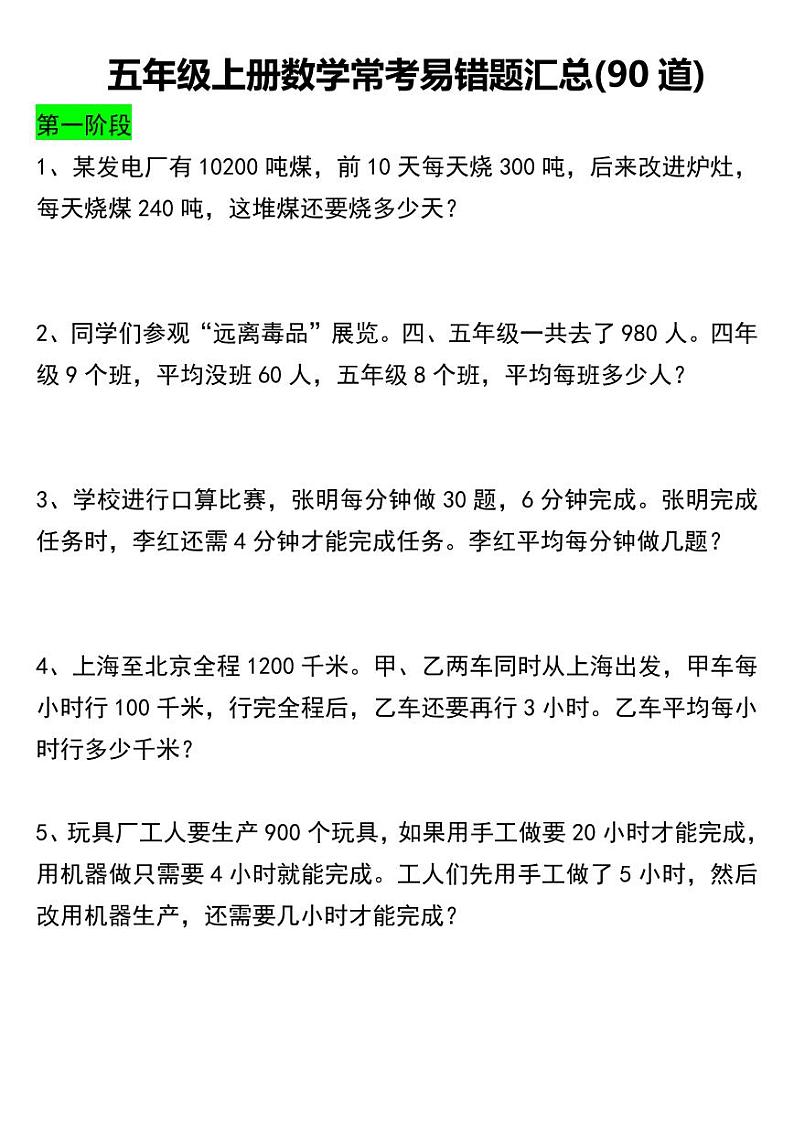 五年级上册数学常考易错题汇总(90 道)

第一阶段

1、某发电厂有 10200 吨煤，前 10 天每天烧 300 吨，后来改进炉灶，每天烧煤 240 吨，这堆煤还要烧多少天？

2、同学们参观“远离毒品”展览。四、五年级一共去了 980 人。四年级 9 个班，平均没班 60 人，五年级 8 个班，平均每班多少人？

3、学校进行口算比赛，张明每分钟做 30 题，6 分钟完成。张明完成任务时，李红还需 4 分钟才能完成任务。李红平均每分钟做几题？

4、上海至北京全程 1200 千米。甲、乙两车同时从上海出发，甲车每小时行 100 千米，行完全程后，乙车还要再行 3 小时。乙车平均每小时行多少千米？

5、玩具厂工人要生产 900 个玩具，如果用手工做要 20 小时才能完成，用机器做只需要 4 小时就能完成。工人们先用手工做了 5 小时，然后改用机器生产，还需要几小时才能完成？